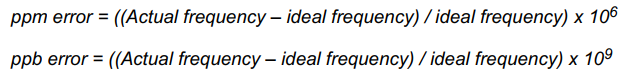 ppm error = ((Actual frequency – ideal frequency) / ideal frequency) x $10^6$

ppb error = ((Actual frequency – ideal frequency) / ideal frequency) x $10^9$